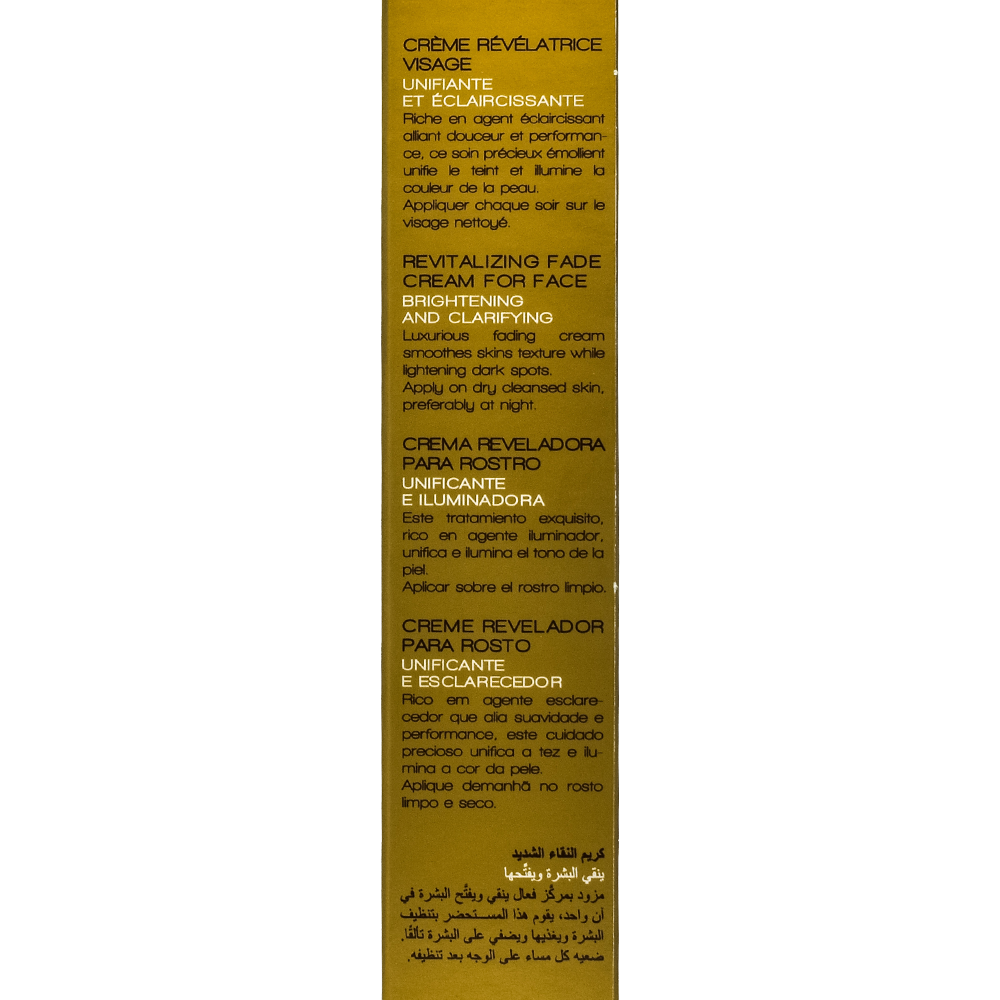 CRÈME RÉVÉLATRICE VISAGE
UNIFIANTE
ET ÉCLAIRCISSANTE
Riche en agent éclaircissant alliant douceur et performance, ce soin précieux émollient unifie le teint et illumine la couleur de la peau.
Appliquer chaque soir sur le visage nettoyé.

REVITALIZING FADE CREAM FOR FACE
BRIGHTENING
AND CLARIFYING
Luxurious fading cream smoothes skins texture while lightening dark spots.
Apply on dry cleansed skin, preferably at night.

CREMA REVELADORA PARA ROSTRO
UNIFICANTE
E ILUMINADORA
Este tratamiento exquisito, rico en agente iluminador, unifica e ilumina el tono de la piel.
Aplicar sobre el rostro limpio.

CREME REVELADOR PARA ROSTO
UNIFICANTE
E ESCLARECEDOR
Rico em agente esclarecedor que alia suavidade e performance, este cuidado precioso unifica a tez e ilumina a cor da pele.
Aplique demanhã no rosto limpo e seco.

كريم النقاء الشديد
ينقي البشرة ويفتّحها
مزود بمركّز فعال ينقي ويفتّح البشرة في آن واحد، يقوم هذا المستحضر بتنظيف البشرة ويغذيها ويضفي على البشرة تألقًا.
ضعيه كل مساء على الوجه بعد تنظيفه.